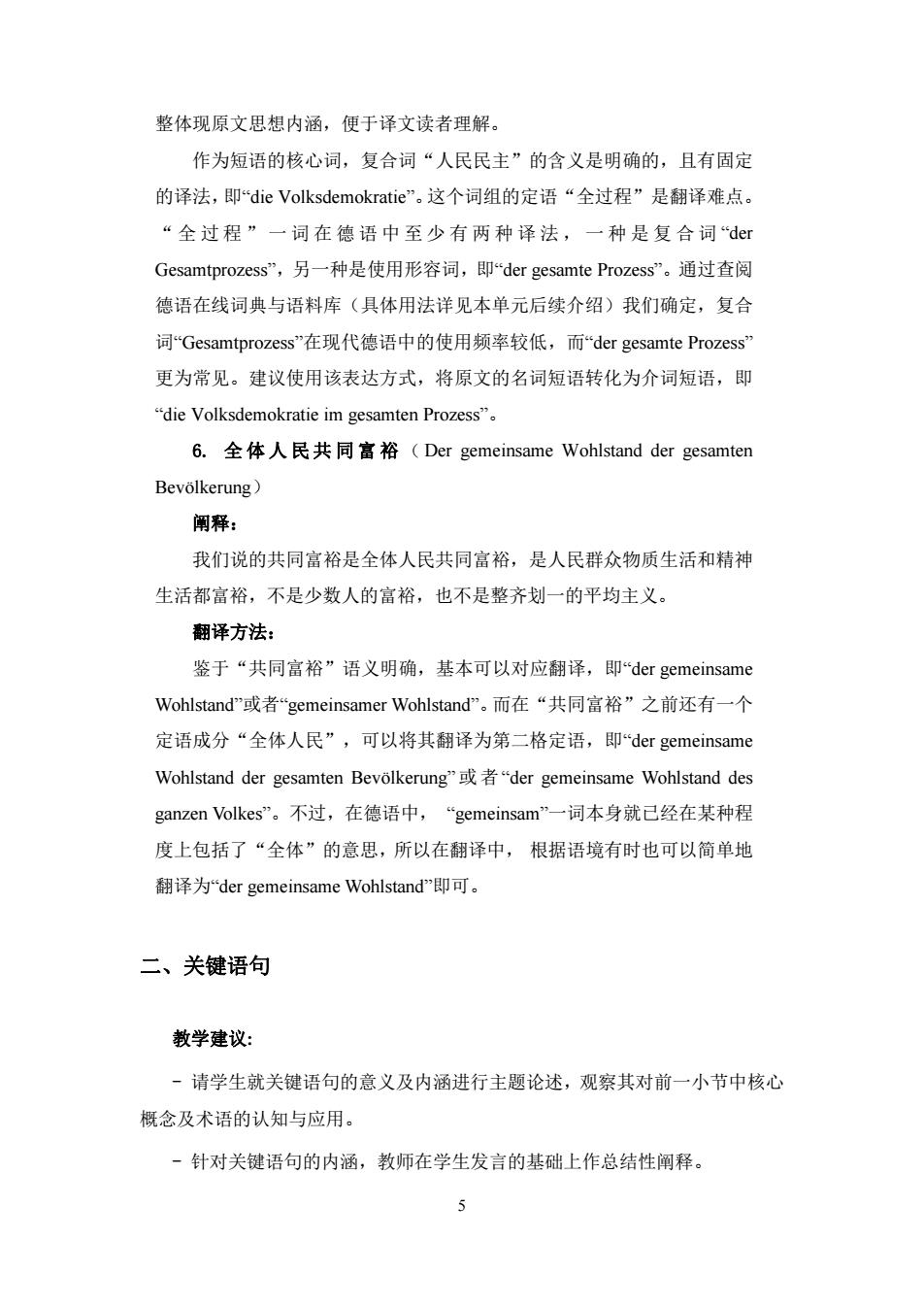 整体现原文思想内涵，便于译文读者理解。

作为短语的核心词，复合词“人民民主”的含义是明确的，且有固定的译法，即“die Volksdemokratie”。这个词组的定语“全过程”是翻译难点。“全过程”一词在德语中至少有两种译法，一种是复合词“der Gesamtprozess”，另一种是使用形容词，即“der gesamte Prozess”。通过查阅德语在线词典与语料库（具体用法详见本单元后续介绍）我们确定，复合词“Gesamtprozess”在现代德语中的使用频率较低，而“der gesamte Prozess”更为常见。建议使用该表达方式，将原文的名词短语转化为介词短语，即“die Volksdemokratie im gesamten Prozess”。

6. 全体人民共同富裕（Der gemeinsame Wohlstand der gesamten Bevölkerung）

阐释：

我们说的共同富裕是全体人民共同富裕，是人民群众物质生活和精神生活都富裕，不是少数人的富裕，也不是整齐划一的平均主义。

翻译方法：

鉴于“共同富裕”语义明确，基本可以对应翻译，即“der gemeinsame Wohlstand”或者“gemeinsamer Wohlstand”。而在“共同富裕”之前还有一个定语成分“全体人民”，可以将其翻译为第二格定语，即“der gemeinsame Wohlstand der gesamten Bevölkerung”或者“der gemeinsame Wohlstand des ganzen Volkes”。不过，在德语中，“gemeinsam”一词本身就已经在某种程度上包括了“全体”的意思，所以在翻译中，根据语境有时也可以简单地翻译为“der gemeinsame Wohlstand”即可。

二、关键语句

教学建议:

- 请学生就关键语句的意义及内涵进行主题论述，观察其对前一小节中核心概念及术语的认知与应用。

- 针对关键语句的内涵，教师在学生发言的基础上作总结性阐释。

5